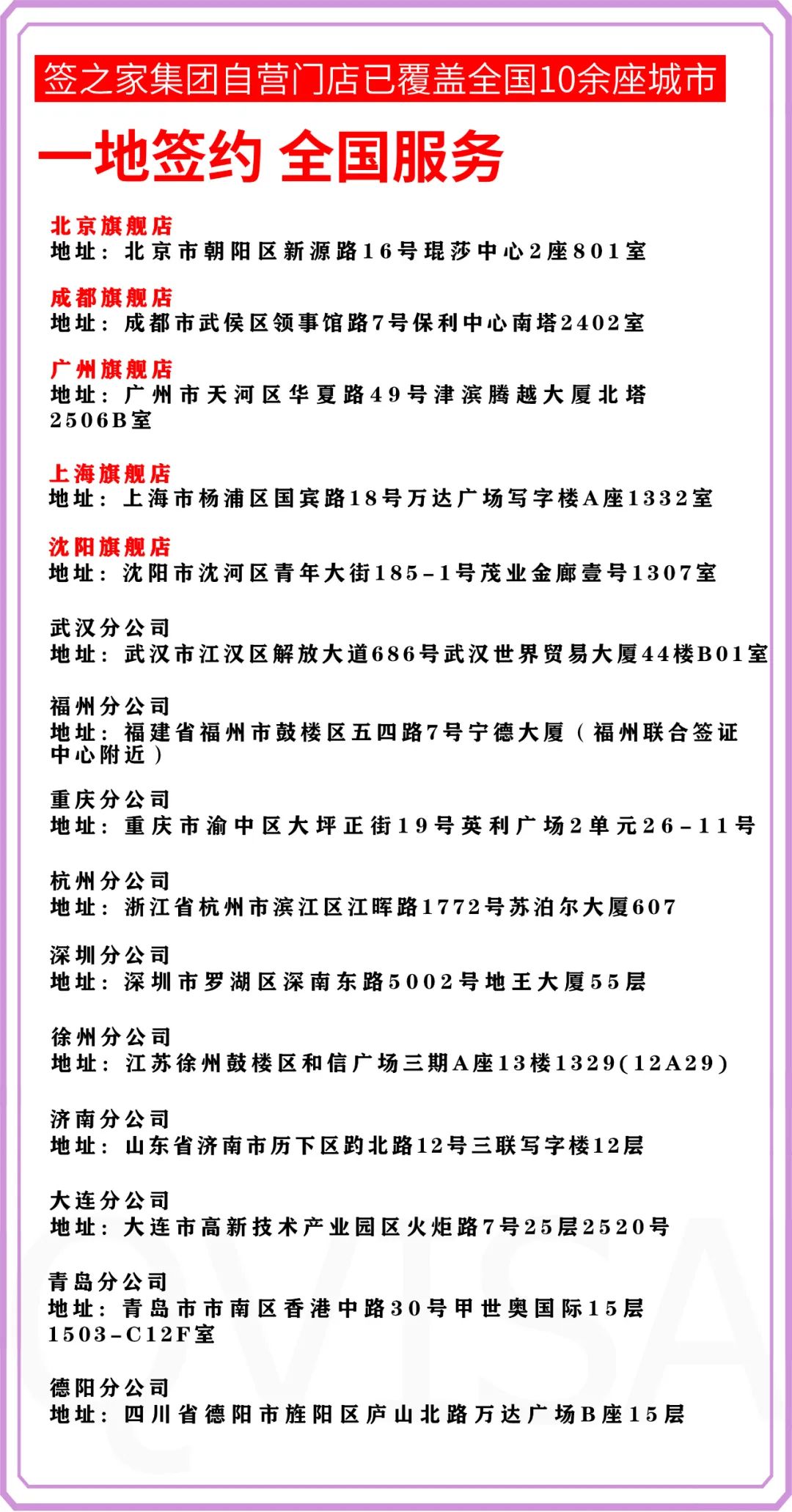 签之家集团自营门店已覆盖全国10余座城市

一地签约 全国服务

北京旗舰店
地址：北京市朝阳区新源路16号琨莎中心2座801室

成都旗舰店
地址：成都市武侯区领事馆路7号保利中心南塔2402室

广州旗舰店
地址：广州市天河区华夏路49号津滨腾越大厦北塔2506B室

上海旗舰店
地址：上海市杨浦区国宾路18号万达广场写字楼A座1332室

沈阳旗舰店
地址：沈阳市沈河区青年大街185-1号茂业金廊壹号1307室

武汉分公司
地址：武汉市江汉区解放大道686号武汉世界贸易大厦44楼B01室

福州分公司
地址：福建省福州市鼓楼区五四路7号宁德大厦（福州联合签证中心附近）

重庆分公司
地址：重庆市渝中区大坪正街19号英利广场2单元26-11号

杭州分公司
地址：浙江省杭州市滨江区江晖路1772号苏泊尔大厦607

深圳分公司
地址：深圳市罗湖区深南东路5002号地王大厦55层

徐州分公司
地址：江苏徐州鼓楼区和信广场三期A座13楼1329(12A29)

济南分公司
地址：山东省济南市历下区趵北路12号三联写字楼12层

大连分公司
地址：大连市高新技术产业园区火炬路7号25层2520号

青岛分公司
地址：青岛市市南区香港中路30号甲世奥国际15层1503-C12F室

德阳分公司
地址：四川省德阳市旌阳区庐山北路万达广场B座15层

eVISA